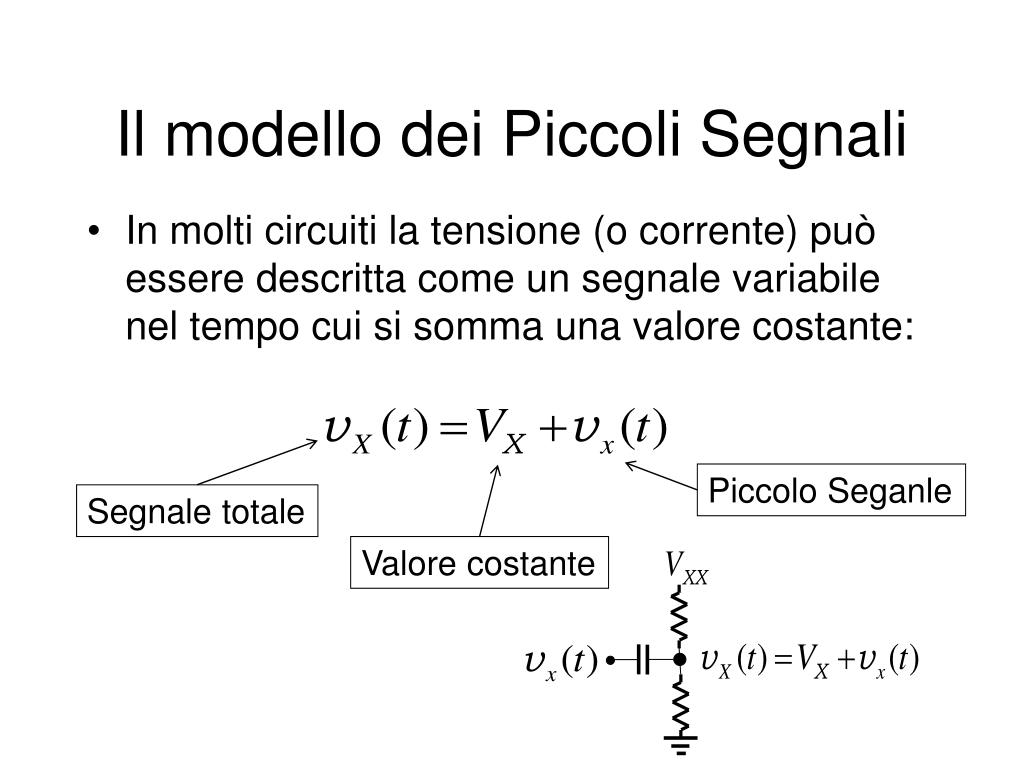 Il modello dei Piccoli Segnali

• In molti circuiti la tensione (o corrente) può essere descritta come un segnale variabile nel tempo cui si somma una valore costante:

$\upsilon_X(t) = V_X + \upsilon_x(t)$

Segnale totale

Valore costante

Piccolo Seganle

$V_{XX}$

$\upsilon_x(t)$

$\upsilon_X(t) = V_X + \upsilon_x(t)$